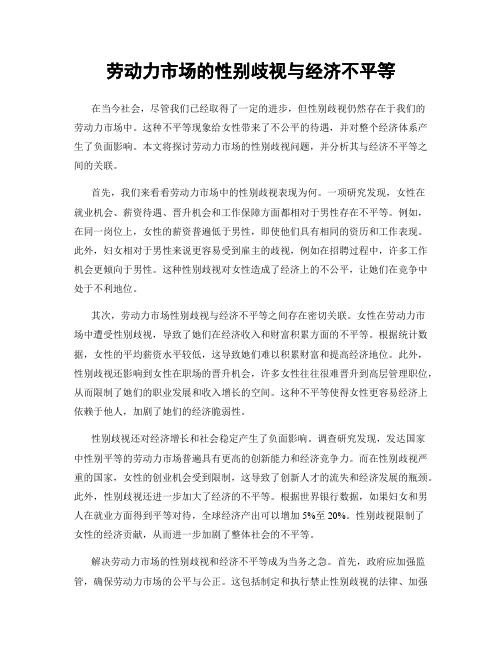 劳动力市场的性别歧视与经济不平等

在当今社会，尽管我们已经取得了一定的进步，但性别歧视仍然存在于我们的劳动力市场中。这种不平等现象给女性带来了不公平的待遇，并对整个经济体系产生了负面影响。本文将探讨劳动力市场的性别歧视问题，并分析其与经济不平等之间的关联。

首先，我们来看看劳动力市场中的性别歧视表现为何。一项研究发现，女性在就业机会、薪资待遇、晋升机会和工作保障方面都相对于男性存在不平等。例如，在同一岗位上，女性的薪资普遍低于男性，即使他们具有相同的资历和工作表现。此外，妇女相对于男性来说更容易受到雇主的歧视，例如在招聘过程中，许多工作机会更倾向于男性。这种性别歧视对女性造成了经济上的不公平，让她们在竞争中处于不利地位。

其次，劳动力市场性别歧视与经济不平等之间存在密切关联。女性在劳动力市场中遭受性别歧视，导致了她们在经济收入和财富积累方面的不平等。根据统计数据，女性的平均薪资水平较低，这导致她们难以积累财富和提高经济地位。此外，性别歧视还影响到女性在职场的晋升机会，许多女性往往很难晋升到高层管理职位，从而限制了她们的职业发展和收入增长的空间。这种不平等使得女性更容易经济上依赖于他人，加剧了她们的经济脆弱性。

性别歧视还对经济增长和社会稳定产生了负面影响。调查研究发现，发达国家中性别平等的劳动力市场普遍具有更高的创新能力和经济竞争力。而在性别歧视严重的国家，女性的创业机会受到限制，这导致了创新人才的流失和经济发展的瓶颈。此外，性别歧视还进一步加大了经济的不平等。根据世界银行数据，如果妇女和男人在就业方面得到平等对待，全球经济产出可以增加5%至20%。性别歧视限制了女性的经济贡献，从而进一步加剧了整体社会的不平等。

解决劳动力市场的性别歧视和经济不平等成为当务之急。首先，政府应加强监管，确保劳动力市场的公平与公正。这包括制定和执行禁止性别歧视的法律、加强